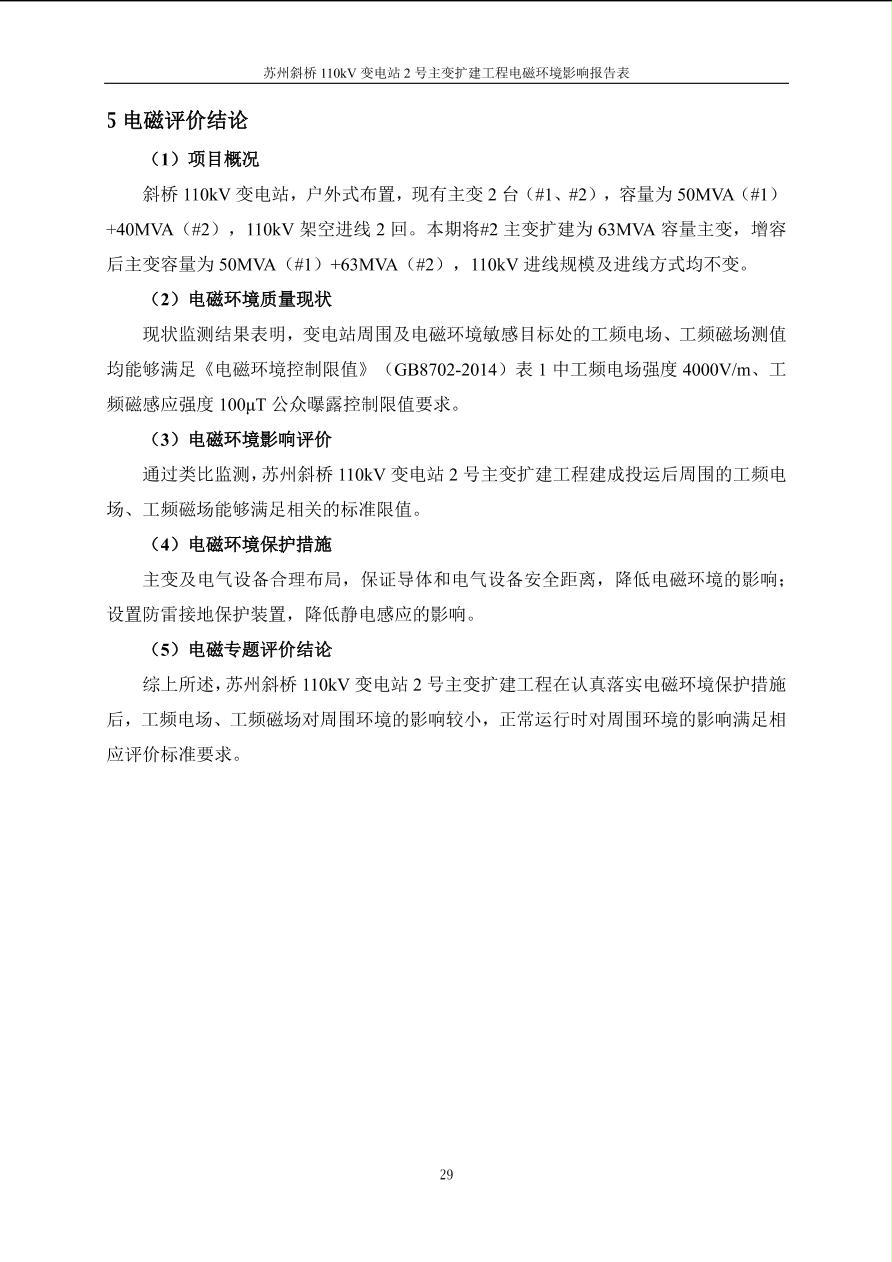 苏州斜桥 110kV 变电站 2 号主变扩建工程电磁环境影响报告表

5 电磁评价结论

（1）项目概况

斜桥 110kV 变电站，户外式布置，现有主变 2 台（#1、#2），容量为 50MVA（#1）+40MVA（#2），110kV 架空进线 2 回。本期将#2 主变扩建为 63MVA 容量主变，增容后主变容量为 50MVA（#1）+63MVA（#2），110kV 进线规模及进线方式均不变。

（2）电磁环境质量现状

现状监测结果表明，变电站周围及电磁环境敏感目标处的工频电场、工频磁场测值均能够满足《电磁环境控制限值》（GB8702-2014）表 1 中工频电场强度 4000V/m、工频磁感应强度 100μT 公众曝露控制限值要求。

（3）电磁环境影响评价

通过类比监测，苏州斜桥 110kV 变电站 2 号主变扩建工程建成投运后周围的工频电场、工频磁场能够满足相关的标准限值。

（4）电磁环境保护措施

主变及电气设备合理布局，保证导体和电气设备安全距离，降低电磁环境的影响；设置防雷接地保护装置，降低静电感应的影响。

（5）电磁专题评价结论

综上所述，苏州斜桥 110kV 变电站 2 号主变扩建工程在认真落实电磁环境保护措施后，工频电场、工频磁场对周围环境的影响较小，正常运行时对周围环境的影响满足相应评价标准要求。

29